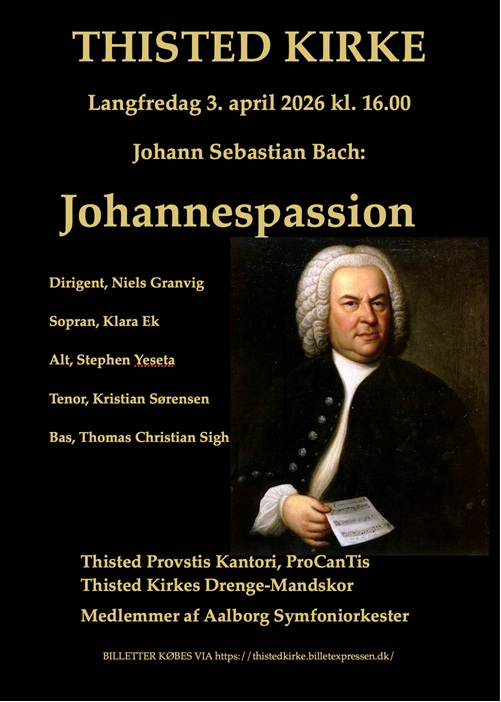 THISTED KIRKE

Langfredag 3. april 2026 kl. 16.00

Johann Sebastian Bach:

Johannespassion

Dirigent, Niels Granvig

Sopran, Klara Ek

Alt, Stephen Yeseta

Tenor, Kristian Sørensen

Bas, Thomas Christian Sigh

Thisted Provstis Kantori, ProCanTis
Thisted Kirkes Drenge-Mandskor

Medlemmer af Aalborg Symfoniorkester

BILLETTER KØBES VIA https://thistedkirke.billetexpressen.dk/